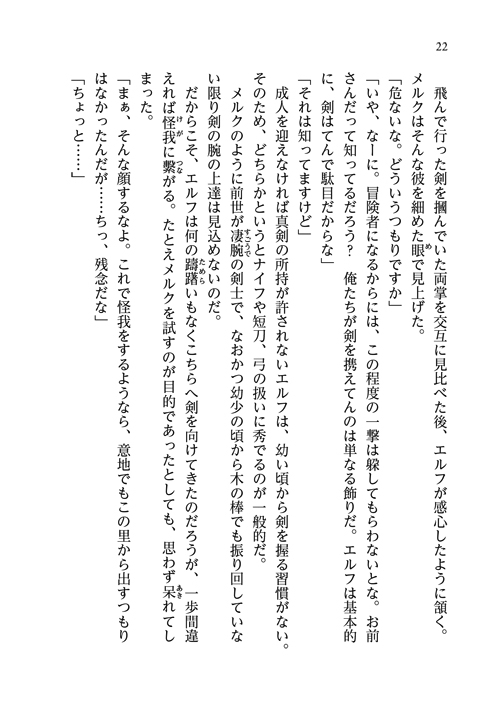 22

飛んで行った剣を摑んでいた両掌を交互に見比べた後、エルフが感心したように頷く。メルクはそんな彼を細めた眼で見上げた。

「危ないな。どういうつもりですか」

「いや、なーに。冒険者になるからには、この程度の一撃は躱してもらわないとな。お前さんだって知ってるだろう？　俺たちが剣を携えてんのは単なる飾りだ。エルフは基本的に、剣はてんで駄目だからな」

「それは知ってますけど」

成人を迎えなければ真剣の所持が許されないエルフは、幼い頃から剣を握る習慣がない。そのため、どちらかというとナイフや短刀、弓の扱いに秀でるのが一般的だ。

メルクのように前世が凄腕の剣士で、なおかつ幼少の頃から木の棒でも振り回していない限り剣の腕の上達は見込めないのだ。

だからこそ、エルフは何の躊躇いもなくこちらへ剣を向けてきたのだろうが、一歩間違えれば怪我に繫がる。たとえメルクを試すのが目的であったとしても、思わず呆れてしまった。

「まぁ、そんな顔するなよ。これで怪我をするようなら、意地でもこの里から出すつもりはなかったんだが……ちっ、残念だな」

「ちょっと……」